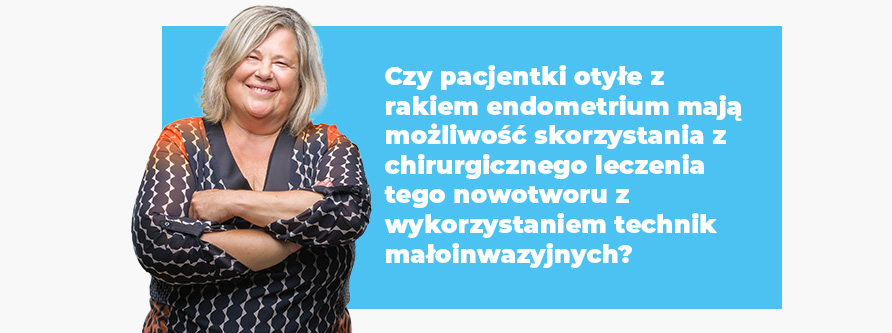 Czy pacjentki otyłe z rakiem endometrium mają możliwość skorzystania z chirurgicznego leczenia tego nowotworu z wykorzystaniem technik małoinwazyjnych?